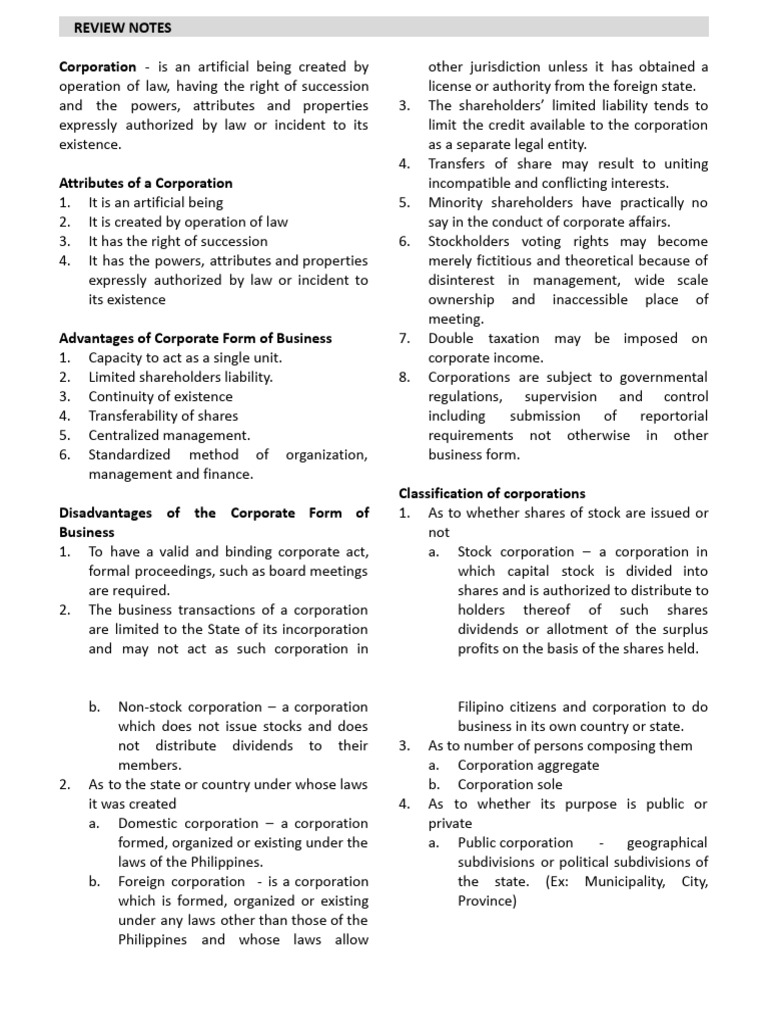 REVIEW NOTES

**Corporation** - is an artificial being created by operation of law, having the right of succession and the powers, attributes and properties expressly authorized by law or incident to its existence.

**Attributes of a Corporation**
1. It is an artificial being
2. It is created by operation of law
3. It has the right of succession
4. It has the powers, attributes and properties expressly authorized by law or incident to its existence

**Advantages of Corporate Form of Business**
1. Capacity to act as a single unit.
2. Limited shareholders liability.
3. Continuity of existence
4. Transferability of shares
5. Centralized management.
6. Standardized method of organization, management and finance.

**Disadvantages of the Corporate Form of Business**
1. To have a valid and binding corporate act, formal proceedings, such as board meetings are required.
2. The business transactions of a corporation are limited to the State of its incorporation and may not act as such corporation in other jurisdiction unless it has obtained a license or authority from the foreign state.
3. The shareholders' limited liability tends to limit the credit available to the corporation as a separate legal entity.
4. Transfers of share may result to uniting incompatible and conflicting interests.
5. Minority shareholders have practically no say in the conduct of corporate affairs.
6. Stockholders voting rights may become merely fictitious and theoretical because of disinterest in management, wide scale ownership and inaccessible place of meeting.
7. Double taxation may be imposed on corporate income.
8. Corporations are subject to governmental regulations, supervision and control including submission of reportorial requirements not otherwise in other business form.

**Classification of corporations**
1. As to whether shares of stock are issued or not
a. Stock corporation – a corporation in which capital stock is divided into shares and is authorized to distribute to holders thereof of such shares dividends or allotment of the surplus profits on the basis of the shares held.
b. Non-stock corporation – a corporation which does not issue stocks and does not distribute dividends to their members.
2. As to the state or country under whose laws it was created
a. Domestic corporation – a corporation formed, organized or existing under the laws of the Philippines.
b. Foreign corporation - is a corporation which is formed, organized or existing under any laws other than those of the Philippines and whose laws allow Filipino citizens and corporation to do business in its own country or state.
3. As to number of persons composing them
a. Corporation aggregate
b. Corporation sole
4. As to whether its purpose is public or private
a. Public corporation - geographical subdivisions or political subdivisions of the state. (Ex: Municipality, City, Province)